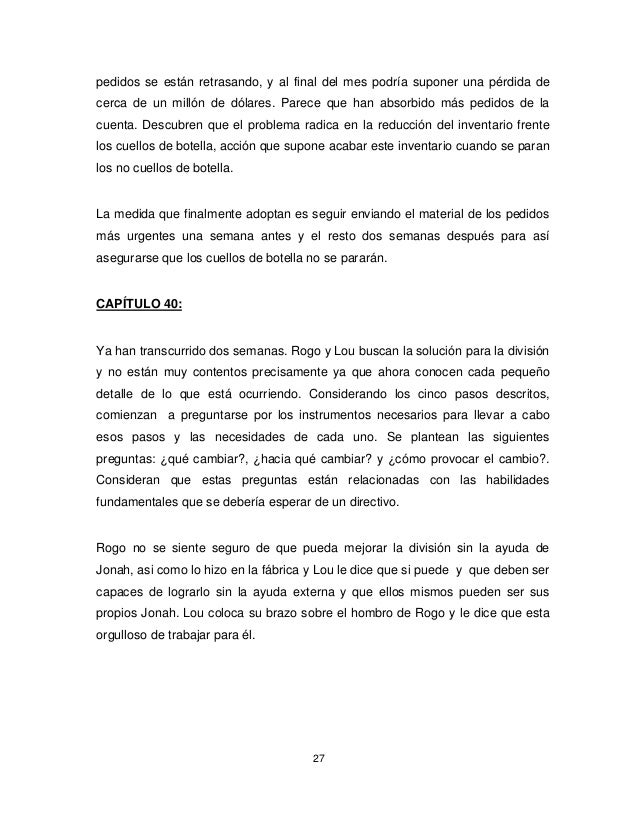 pedidos se están retrasando, y al final del mes podría suponer una pérdida de cerca de un millón de dólares. Parece que han absorbido más pedidos de la cuenta. Descubren que el problema radica en la reducción del inventario frente los cuellos de botella, acción que supone acabar este inventario cuando se paran los no cuellos de botella.

La medida que finalmente adoptan es seguir enviando el material de los pedidos más urgentes una semana antes y el resto dos semanas después para así asegurarse que los cuellos de botella no se pararán.

CAPÍTULO 40:

Ya han transcurrido dos semanas. Rogo y Lou buscan la solución para la división y no están muy contentos precisamente ya que ahora conocen cada pequeño detalle de lo que está ocurriendo. Considerando los cinco pasos descritos, comienzan a preguntarse por los instrumentos necesarios para llevar a cabo esos pasos y las necesidades de cada uno. Se plantean las siguientes preguntas: ¿qué cambiar?, ¿hacia qué cambiar? y ¿cómo provocar el cambio?. Consideran que estas preguntas están relacionadas con las habilidades fundamentales que se debería esperar de un directivo.

Rogo no se siente seguro de que pueda mejorar la división sin la ayuda de Jonah, asi como lo hizo en la fábrica y Lou le dice que si puede y que deben ser capaces de lograrlo sin la ayuda externa y que ellos mismos pueden ser sus propios Jonah. Lou coloca su brazo sobre el hombro de Rogo y le dice que esta orgulloso de trabajar para él.

27